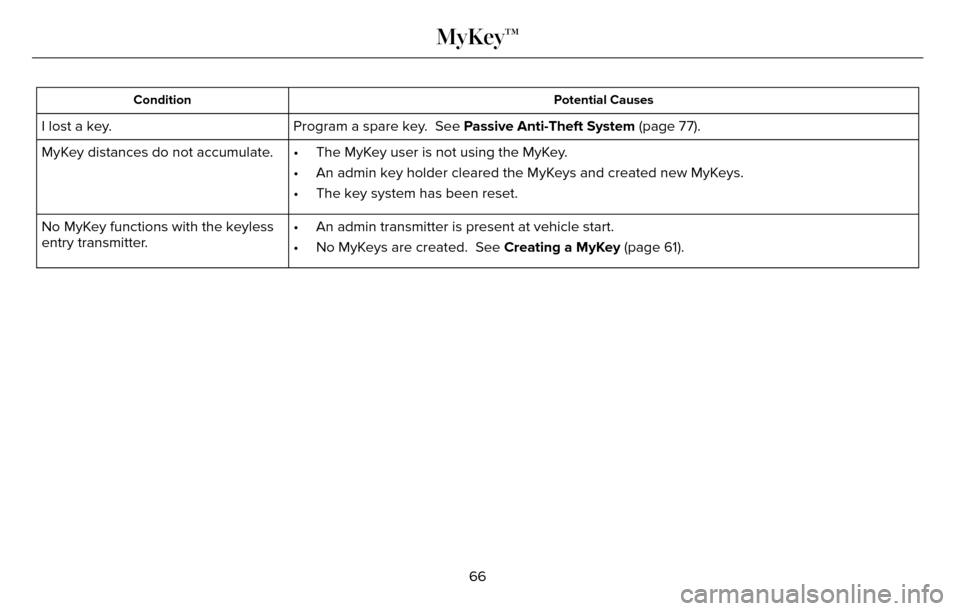 MyKey™

| Condition | Potential Causes |
|---|---|
| I lost a key. | Program a spare key. See **Passive Anti-Theft System** (page 77). |
| MyKey distances do not accumulate. | • The MyKey user is not using the MyKey. • An admin key holder cleared the MyKeys and created new MyKeys. • The key system has been reset. |
| No MyKey functions with the keyless entry transmitter. | • An admin transmitter is present at vehicle start. • No MyKeys are created. See **Creating a MyKey** (page 61). |

66

carmanualsonline.info